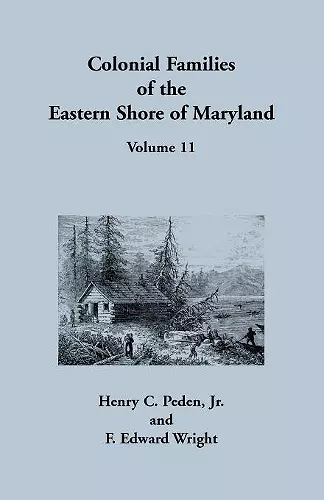 Colonial Families of the Eastern Shore of Maryland

Volume 11

Henry C. Peden, Jr.
and
F. Edward Wright